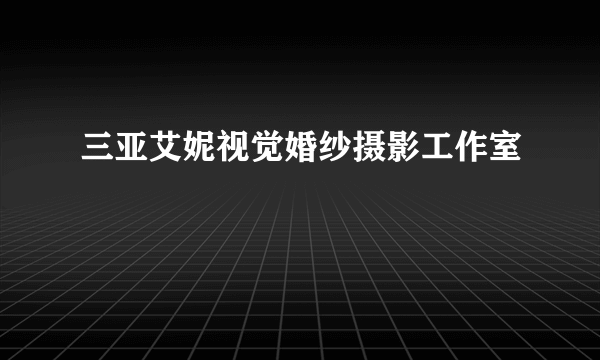 三亚艾妮视觉婚纱摄影工作室